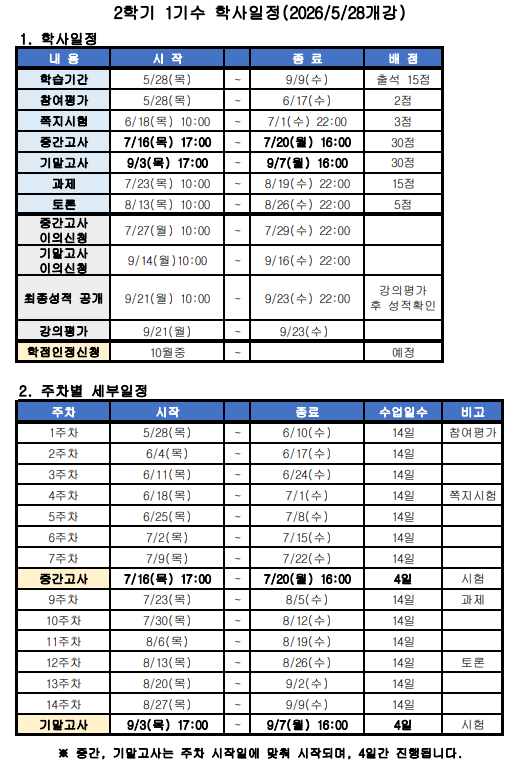 2학기 1기수 학사일정(2026/5/28개강)

1. 학사일정

| 내 용 | 시 작 | | 종 료 | 배 점 |
|---|---|---|---|---|
| 학습기간 | 5/28(목) | ~ | 9/9(수) | 출석 15점 |
| 참여평가 | 5/28(목) | ~ | 6/17(수) | 2점 |
| 쪽지시험 | 6/18(목) 10:00 | ~ | 7/1(수) 22:00 | 3점 |
| 중간고사 | 7/16(목) 17:00 | ~ | 7/20(월) 16:00 | 30점 |
| 기말고사 | 9/3(목) 17:00 | ~ | 9/7(월) 16:00 | 30점 |
| 과제 | 7/23(목) 10:00 | ~ | 8/19(수) 22:00 | 15점 |
| 토론 | 8/13(목) 10:00 | ~ | 8/26(수) 22:00 | 5점 |
| 중간고사 이의신청 | 7/27(월) 10:00 | ~ | 7/29(수) 22:00 | |
| 기말고사 이의신청 | 9/14(월)10:00 | ~ | 9/16(수) 22:00 | |
| 최종성적 공개 | 9/21(월) 10:00 | ~ | 9/23(수) 22:00 | 강의평가 후 성적확인 |
| 강의평가 | 9/21(월) | ~ | 9/23(수) | |
| 학점인정신청 | 10월중 | ~ | | 예정 |

2. 주차별 세부일정

| 주차 | 시작 | | 종료 | 수업일수 | 비고 |
|---|---|---|---|---|---|
| 1주차 | 5/28(목) | ~ | 6/10(수) | 14일 | 참여평가 |
| 2주차 | 6/4(목) | ~ | 6/17(수) | 14일 | |
| 3주차 | 6/11(목) | ~ | 6/24(수) | 14일 | |
| 4주차 | 6/18(목) | ~ | 7/1(수) | 14일 | 쪽지시험 |
| 5주차 | 6/25(목) | ~ | 7/8(수) | 14일 | |
| 6주차 | 7/2(목) | ~ | 7/15(수) | 14일 | |
| 7주차 | 7/9(목) | ~ | 7/22(수) | 14일 | |
| 중간고사 | 7/16(목) 17:00 | ~ | 7/20(월) 16:00 | 4일 | 시험 |
| 9주차 | 7/23(목) | ~ | 8/5(수) | 14일 | 과제 |
| 10주차 | 7/30(목) | ~ | 8/12(수) | 14일 | |
| 11주차 | 8/6(목) | ~ | 8/19(수) | 14일 | |
| 12주차 | 8/13(목) | ~ | 8/26(수) | 14일 | 토론 |
| 13주차 | 8/20(목) | ~ | 9/2(수) | 14일 | |
| 14주차 | 8/27(목) | ~ | 9/9(수) | 14일 | |
| 기말고사 | 9/3(목) 17:00 | ~ | 9/7(월) 16:00 | 4일 | 시험 |

※ 중간, 기말고사는 주차 시작일에 맞춰 시작되며, 4일간 진행됩니다.